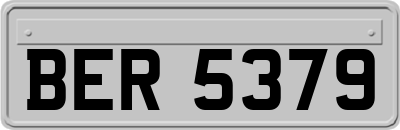 BER 5379